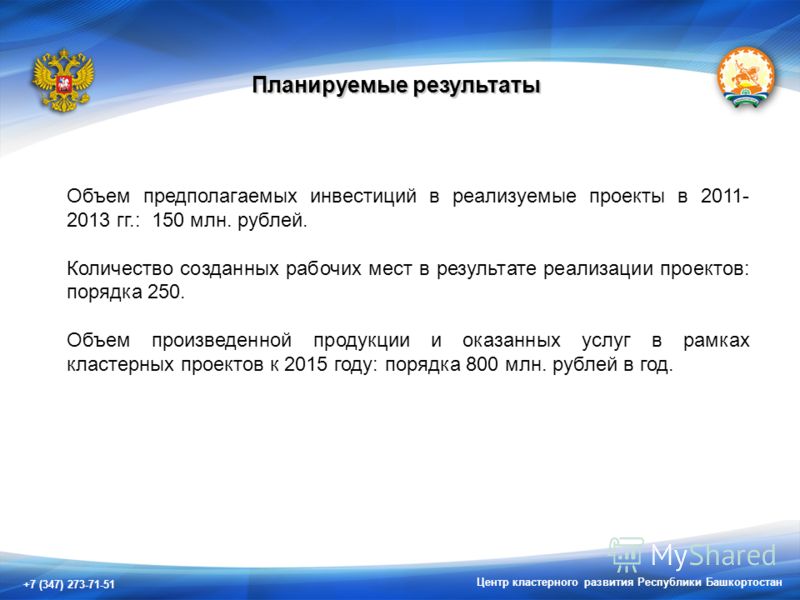 Планируемые результаты

Объем предполагаемых инвестиций в реализуемые проекты в 2011-2013 гг.: 150 млн. рублей.

Количество созданных рабочих мест в результате реализации проектов: порядка 250.

Объем произведенной продукции и оказанных услуг в рамках кластерных проектов к 2015 году: порядка 800 млн. рублей в год.

MyShared

+7 (347) 273-71-51

Центр кластерного развития Республики Башкортостан